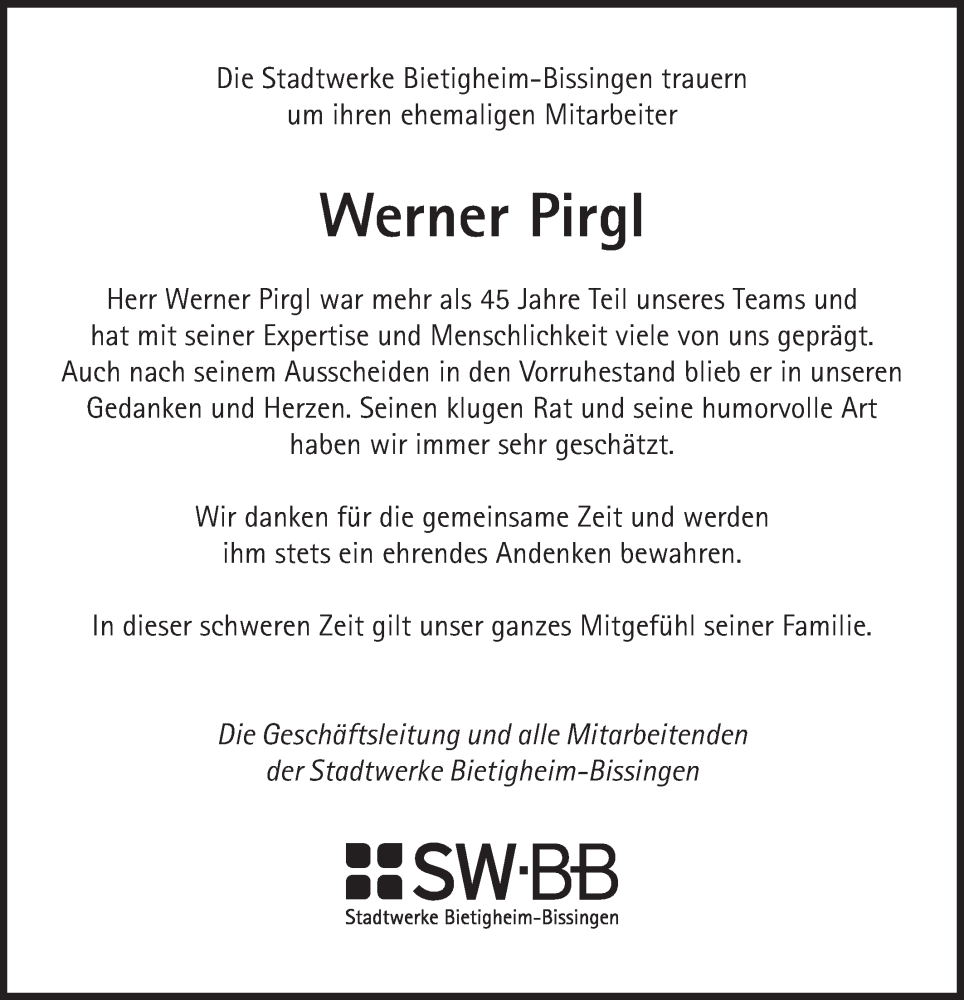 Die Stadtwerke Bietigheim-Bissingen trauern um ihren ehemaligen Mitarbeiter

Werner Pirgl

Herr Werner Pirgl war mehr als 45 Jahre Teil unseres Teams und hat mit seiner Expertise und Menschlichkeit viele von uns geprägt. Auch nach seinem Ausscheiden in den Vorruhestand blieb er in unseren Gedanken und Herzen. Seinen klugen Rat und seine humorvolle Art haben wir immer sehr geschätzt.

Wir danken für die gemeinsame Zeit und werden ihm stets ein ehrendes Andenken bewahren.

In dieser schweren Zeit gilt unser ganzes Mitgefühl seiner Familie.

Die Geschäftsleitung und alle Mitarbeitenden der Stadtwerke Bietigheim-Bissingen

SW·BB
Stadtwerke Bietigheim-Bissingen